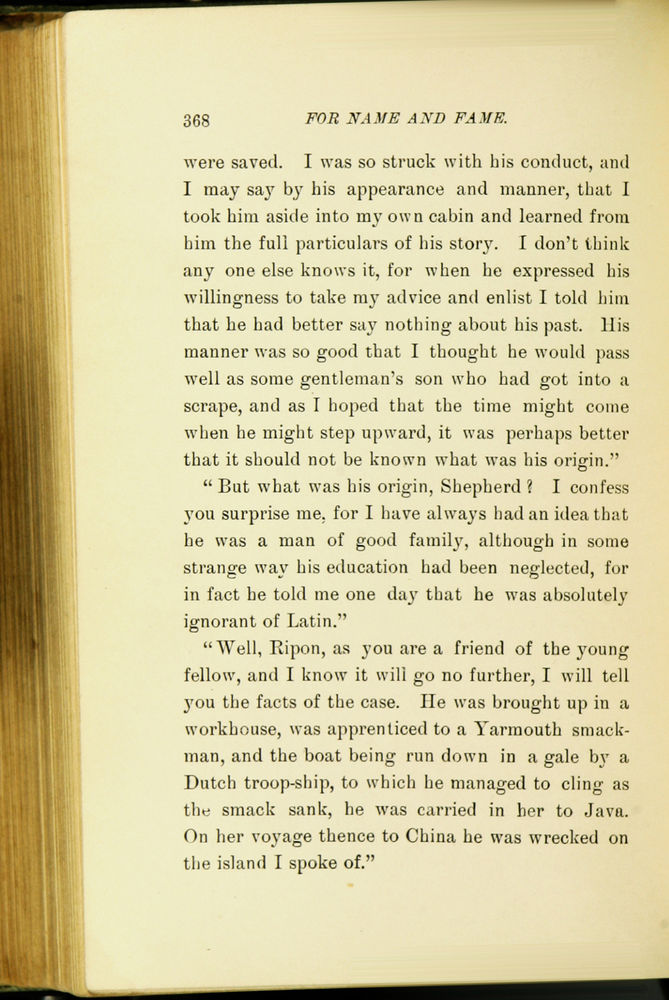 368 FOR NAME AND FAME.

were saved. I was so struck with his conduct, and I may say by his appearance and manner, that I took him aside into my own cabin and learned from him the full particulars of his story. I don't think any one else knows it, for when he expressed his willingness to take my advice and enlist I told him that he had better say nothing about his past. His manner was so good that I thought he would pass well as some gentleman's son who had got into a scrape, and as I hoped that the time might come when he might step upward, it was perhaps better that it should not be known what was his origin."

"But what was his origin, Shepherd? I confess you surprise me, for I have always had an idea that he was a man of good family, although in some strange way his education had been neglected, for in fact he told me one day that he was absolutely ignorant of Latin."

"Well, Ripon, as you are a friend of the young fellow, and I know it will go no further, I will tell you the facts of the case. He was brought up in a workhouse, was apprenticed to a Yarmouth smackman, and the boat being run down in a gale by a Dutch troop-ship, to which he managed to cling as the smack sank, he was carried in her to Java. On her voyage thence to China he was wrecked on the island I spoke of."